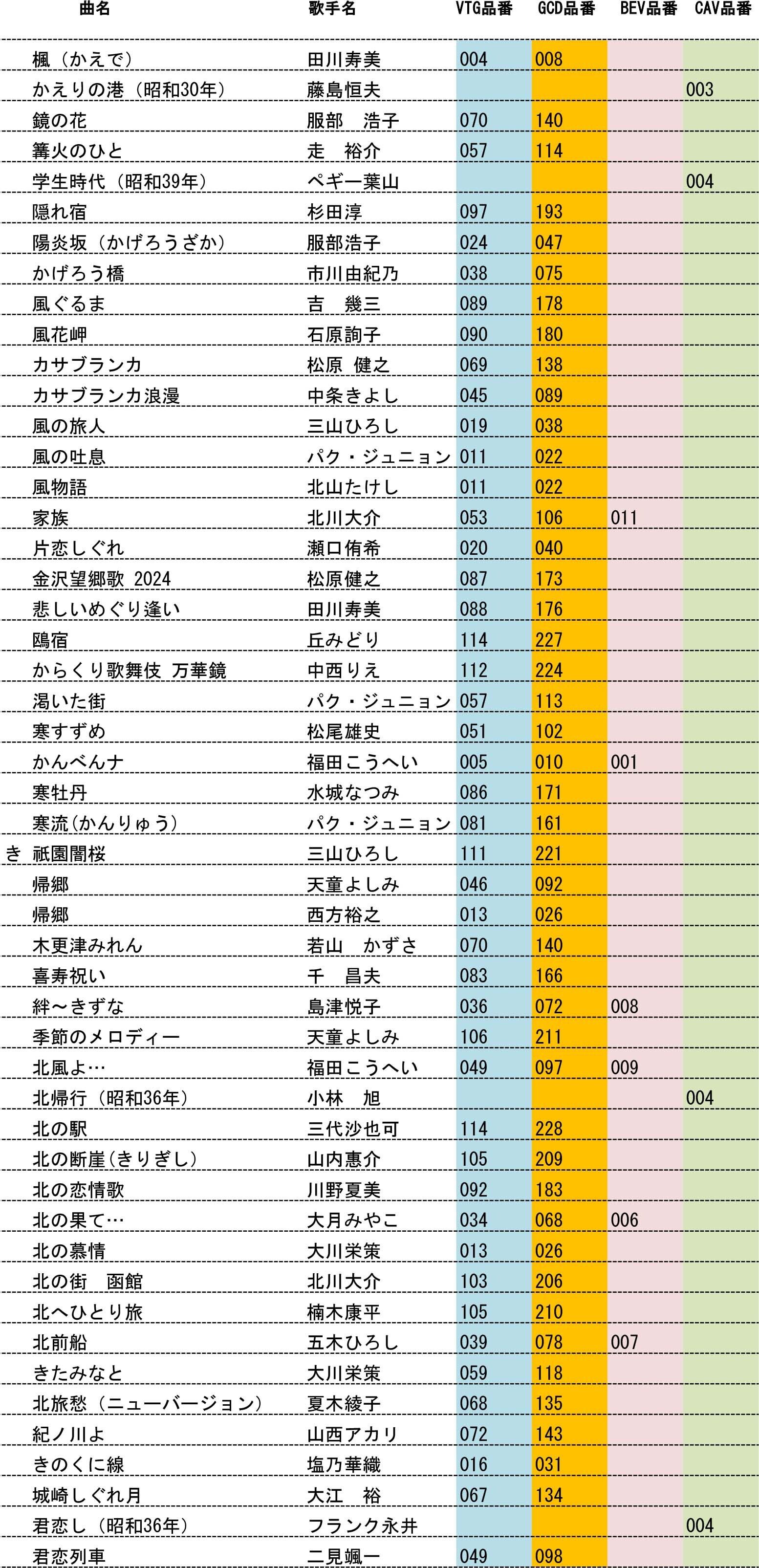 | | 曲名 | 歌手名 | VTG品番 | GCD品番 | BEV品番 | CAV品番 |
|---|---|---|---|---|---|---|
| | 楓（かえで） | 田川寿美 | 004 | 008 | | |
| | かえりの港（昭和30年） | 藤島恒夫 | | | | 003 |
| | 鏡の花 | 服部　浩子 | 070 | 140 | | |
| | 篝火のひと | 走　裕介 | 057 | 114 | | |
| | 学生時代（昭和39年） | ペギー葉山 | | | | 004 |
| | 隠れ宿 | 杉田淳 | 097 | 193 | | |
| | 陽炎坂（かげろうざか） | 服部浩子 | 024 | 047 | | |
| | かげろう橋 | 市川由紀乃 | 038 | 075 | | |
| | 風ぐるま | 吉　幾三 | 089 | 178 | | |
| | 風花岬 | 石原詢子 | 090 | 180 | | |
| | カサブランカ | 松原 健之 | 069 | 138 | | |
| | カサブランカ浪漫 | 中条きよし | 045 | 089 | | |
| | 風の旅人 | 三山ひろし | 019 | 038 | | |
| | 風の吐息 | パク・ジュニョン | 011 | 022 | | |
| | 風物語 | 北山たけし | 011 | 022 | | |
| | 家族 | 北川大介 | 053 | 106 | 011 | |
| | 片恋しぐれ | 瀬口侑希 | 020 | 040 | | |
| | 金沢望郷歌 2024 | 松原健之 | 087 | 173 | | |
| | 悲しいめぐり逢い | 田川寿美 | 088 | 176 | | |
| | 鴎宿 | 丘みどり | 114 | 227 | | |
| | からくり歌舞伎 万華鏡 | 中西りえ | 112 | 224 | | |
| | 渇いた街 | パク・ジュニョン | 057 | 113 | | |
| | 寒すずめ | 松尾雄史 | 051 | 102 | | |
| | かんべんナ | 福田こうへい | 005 | 010 | 001 | |
| | 寒牡丹 | 水城なつみ | 086 | 171 | | |
| | 寒流(かんりゅう) | パク・ジュニョン | 081 | 161 | | |
| き | 祇園闇桜 | 三山ひろし | 111 | 221 | | |
| | 帰郷 | 天童よしみ | 046 | 092 | | |
| | 帰郷 | 西方裕之 | 013 | 026 | | |
| | 木更津みれん | 若山　かずさ | 070 | 140 | | |
| | 喜寿祝い | 千　昌夫 | 083 | 166 | | |
| | 絆～きずな | 島津悦子 | 036 | 072 | 008 | |
| | 季節のメロディー | 天童よしみ | 106 | 211 | | |
| | 北風よ… | 福田こうへい | 049 | 097 | 009 | |
| | 北帰行（昭和36年） | 小林　旭 | | | | 004 |
| | 北の駅 | 三代沙也可 | 114 | 228 | | |
| | 北の断崖(きりぎし) | 山内惠介 | 105 | 209 | | |
| | 北の恋情歌 | 川野夏美 | 092 | 183 | | |
| | 北の果て… | 大月みやこ | 034 | 068 | 006 | |
| | 北の慕情 | 大川栄策 | 013 | 026 | | |
| | 北の街　函館 | 北川大介 | 103 | 206 | | |
| | 北へひとり旅 | 楠木康平 | 105 | 210 | | |
| | 北前船 | 五木ひろし | 039 | 078 | 007 | |
| | きたみなと | 大川栄策 | 059 | 118 | | |
| | 北旅愁（ニューバージョン） | 夏木綾子 | 068 | 135 | | |
| | 紀ノ川よ | 山西アカリ | 072 | 143 | | |
| | きのくに線 | 塩乃華織 | 016 | 031 | | |
| | 城崎しぐれ月 | 大江　裕 | 067 | 134 | | |
| | 君恋し（昭和36年） | フランク永井 | | | | 004 |
| | 君恋列車 | 二見颯一 | 049 | 098 | | |